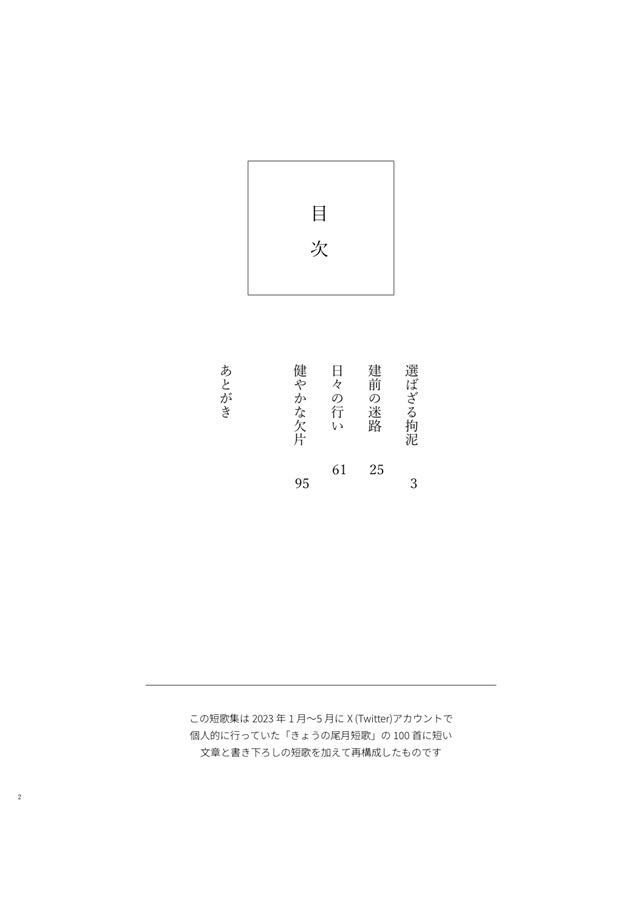 目次

選ばざる拘泥　3
建前の迷路　25
日々の行い　61
健やかな欠片　95
あとがき

この短歌集は 2023 年 1 月〜5 月に X (Twitter)アカウントで個人的に行っていた「きょうの尾月短歌」の 100 首に短い文章と書き下ろしの短歌を加えて再構成したものです

2